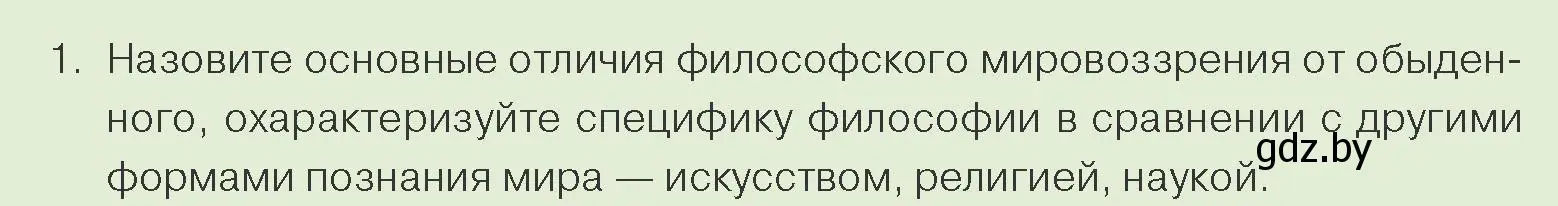 1. Назовите основные отличия философского мировоззрения от обыденного, охарактеризуйте специфику философии в сравнении с другими формами познания мира — искусством, религией, наукой.

gdz.by